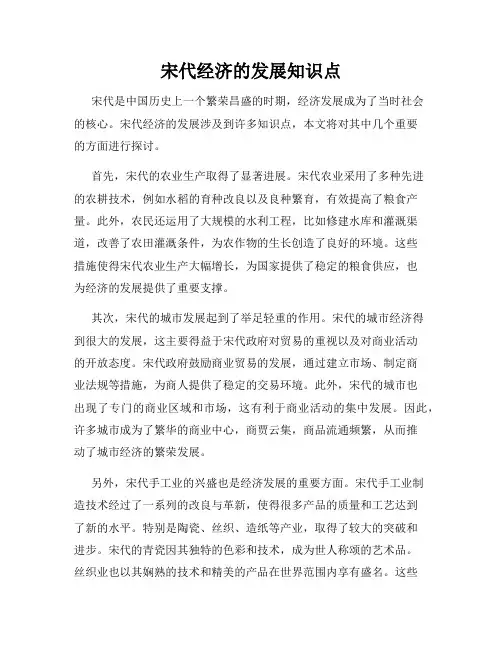 宋代经济的发展知识点

宋代是中国历史上一个繁荣昌盛的时期，经济发展成为了当时社会的核心。宋代经济的发展涉及到许多知识点，本文将对其中几个重要的方面进行探讨。

首先，宋代的农业生产取得了显著进展。宋代农业采用了多种先进的农耕技术，例如水稻的育种改良以及良种繁育，有效提高了粮食产量。此外，农民还运用了大规模的水利工程，比如修建水库和灌溉渠道，改善了农田灌溉条件，为农作物的生长创造了良好的环境。这些措施使得宋代农业生产大幅增长，为国家提供了稳定的粮食供应，也为经济的发展提供了重要支撑。

其次，宋代的城市发展起到了举足轻重的作用。宋代的城市经济得到很大的发展，这主要得益于宋代政府对贸易的重视以及对商业活动的开放态度。宋代政府鼓励商业贸易的发展，通过建立市场、制定商业法规等措施，为商人提供了稳定的交易环境。此外，宋代的城市也出现了专门的商业区域和市场，这有利于商业活动的集中发展。因此，许多城市成为了繁华的商业中心，商贾云集，商品流通频繁，从而推动了城市经济的繁荣发展。

另外，宋代手工业的兴盛也是经济发展的重要方面。宋代手工业制造技术经过了一系列的改良与革新，使得很多产品的质量和工艺达到了新的水平。特别是陶瓷、丝织、造纸等产业，取得了较大的突破和进步。宋代的青瓷因其独特的色彩和技术，成为世人称颂的艺术品。丝织业也以其娴熟的技术和精美的产品在世界范围内享有盛名。这些